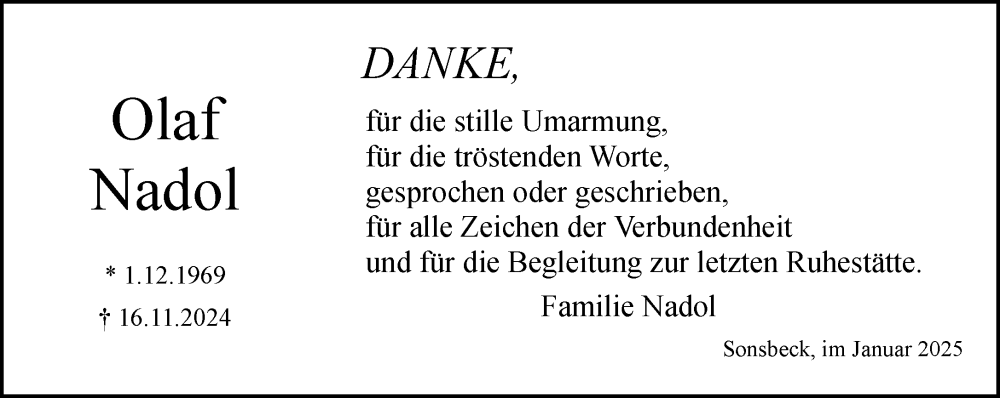 Olaf
Nadol

* 1.12.1969

† 16.11.2024

DANKE,

für die stille Umarmung,
für die tröstenden Worte,
gesprochen oder geschrieben,
für alle Zeichen der Verbundenheit
und für die Begleitung zur letzten Ruhestätte.

Familie Nadol

Sonsbeck, im Januar 2025